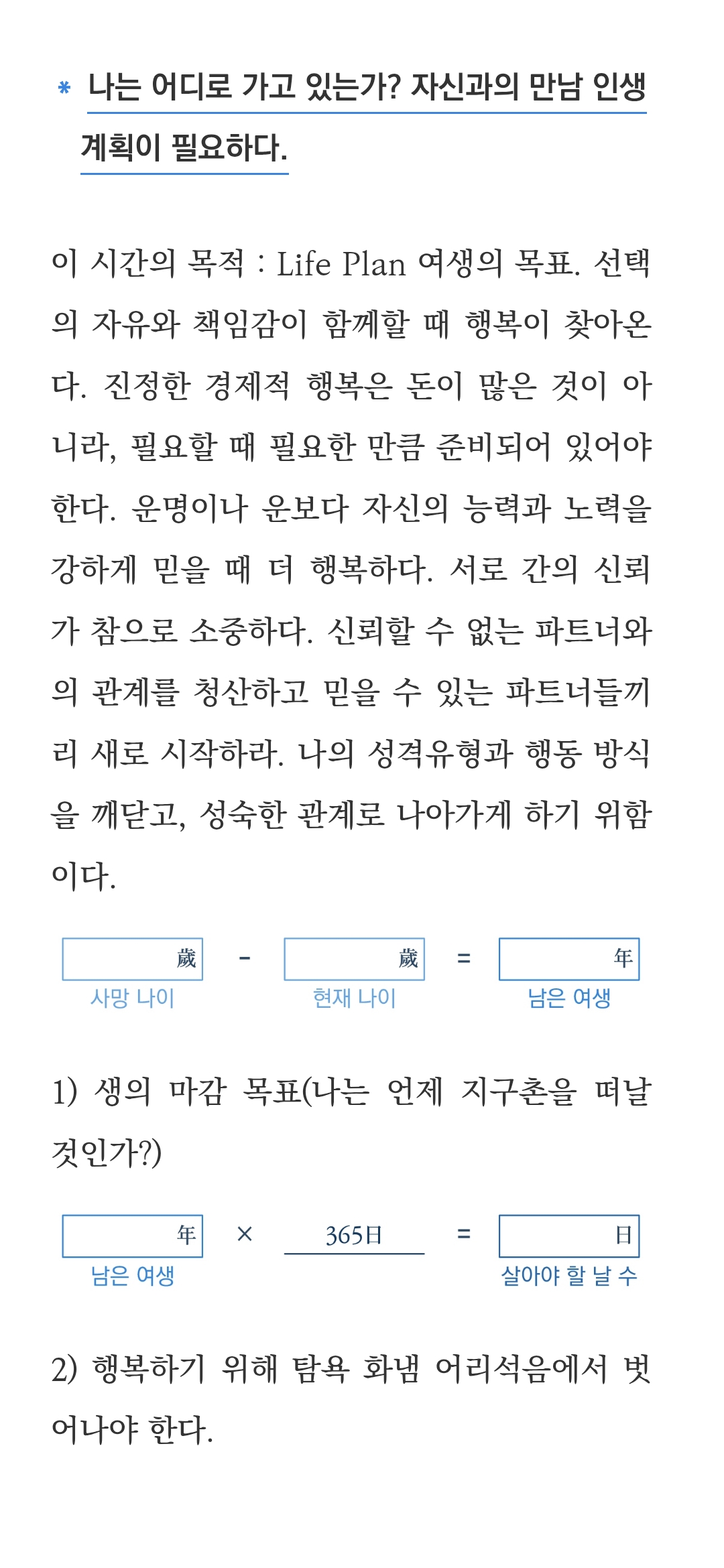 * 나는 어디로 가고 있는가? 자신과의 만남 인생 계획이 필요하다.

이 시간의 목적 : Life Plan 여생의 목표. 선택의 자유와 책임감이 함께할 때 행복이 찾아온다. 진정한 경제적 행복은 돈이 많은 것이 아니라, 필요할 때 필요한 만큼 준비되어 있어야 한다. 운명이나 운보다 자신의 능력과 노력을 강하게 믿을 때 더 행복하다. 서로 간의 신뢰가 참으로 소중하다. 신뢰할 수 없는 파트너와의 관계를 청산하고 믿을 수 있는 파트너들끼리 새로 시작하라. 나의 성격유형과 행동 방식을 깨닫고, 성숙한 관계로 나아가게 하기 위함이다.

歲 - 歲 = 年
사망 나이 현재 나이 남은 여생

1) 생의 마감 목표(나는 언제 지구촌을 떠날 것인가?)

年 × 365日 = 日
남은 여생 살아야 할 날 수

2) 행복하기 위해 탐욕 화냄 어리석음에서 벗어나야 한다.